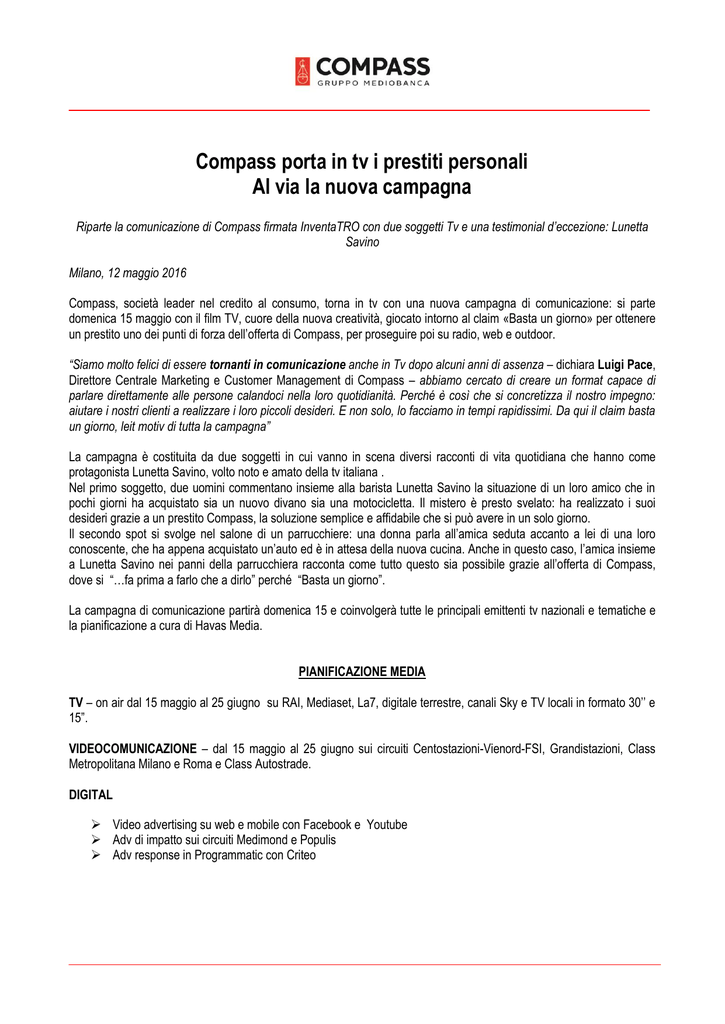 COMPASS
GRUPPO MEDIOBANCA

Compass porta in tv i prestiti personali
Al via la nuova campagna

Riparte la comunicazione di Compass firmata InventaTRO con due soggetti Tv e una testimonial d'eccezione: Lunetta Savino

Milano, 12 maggio 2016

Compass, società leader nel credito al consumo, torna in tv con una nuova campagna di comunicazione: si parte domenica 15 maggio con il film TV, cuore della nuova creatività, giocato intorno al claim «Basta un giorno» per ottenere un prestito uno dei punti di forza dell'offerta di Compass, per proseguire poi su radio, web e outdoor.

"Siamo molto felici di essere tornanti in comunicazione anche in Tv dopo alcuni anni di assenza – dichiara Luigi Pace, Direttore Centrale Marketing e Customer Management di Compass – abbiamo cercato di creare un format capace di parlare direttamente alle persone calandoci nella loro quotidianità. Perché è così che si concretizza il nostro impegno: aiutare i nostri clienti a realizzare i loro piccoli desideri. E non solo, lo facciamo in tempi rapidissimi. Da qui il claim basta un giorno, leit motiv di tutta la campagna"

La campagna è costituita da due soggetti in cui vanno in scena diversi racconti di vita quotidiana che hanno come protagonista Lunetta Savino, volto noto e amato della tv italiana .
Nel primo soggetto, due uomini commentano insieme alla barista Lunetta Savino la situazione di un loro amico che in pochi giorni ha acquistato sia un nuovo divano sia una motocicletta. Il mistero è presto svelato: ha realizzato i suoi desideri grazie a un prestito Compass, la soluzione semplice e affidabile che si può avere in un solo giorno.
Il secondo spot si svolge nel salone di un parrucchiere: una donna parla all'amica seduta accanto a lei di una loro conoscente, che ha appena acquistato un'auto ed è in attesa della nuova cucina. Anche in questo caso, l'amica insieme a Lunetta Savino nei panni della parrucchiera racconta come tutto questo sia possibile grazie all'offerta di Compass, dove si "…fa prima a farlo che a dirlo" perché "Basta un giorno".

La campagna di comunicazione partirà domenica 15 e coinvolgerà tutte le principali emittenti tv nazionali e tematiche e la pianificazione a cura di Havas Media.

PIANIFICAZIONE MEDIA

TV – on air dal 15 maggio al 25 giugno su RAI, Mediaset, La7, digitale terrestre, canali Sky e TV locali in formato 30'' e 15".

VIDEOCOMUNICAZIONE – dal 15 maggio al 25 giugno sui circuiti Centostazioni-Vienord-FSI, Grandistazioni, Class Metropolitana Milano e Roma e Class Autostrade.

DIGITAL

➢ Video advertising su web e mobile con Facebook e Youtube
➢ Adv di impatto sui circuiti Medimond e Populis
➢ Adv response in Programmatic con Criteo